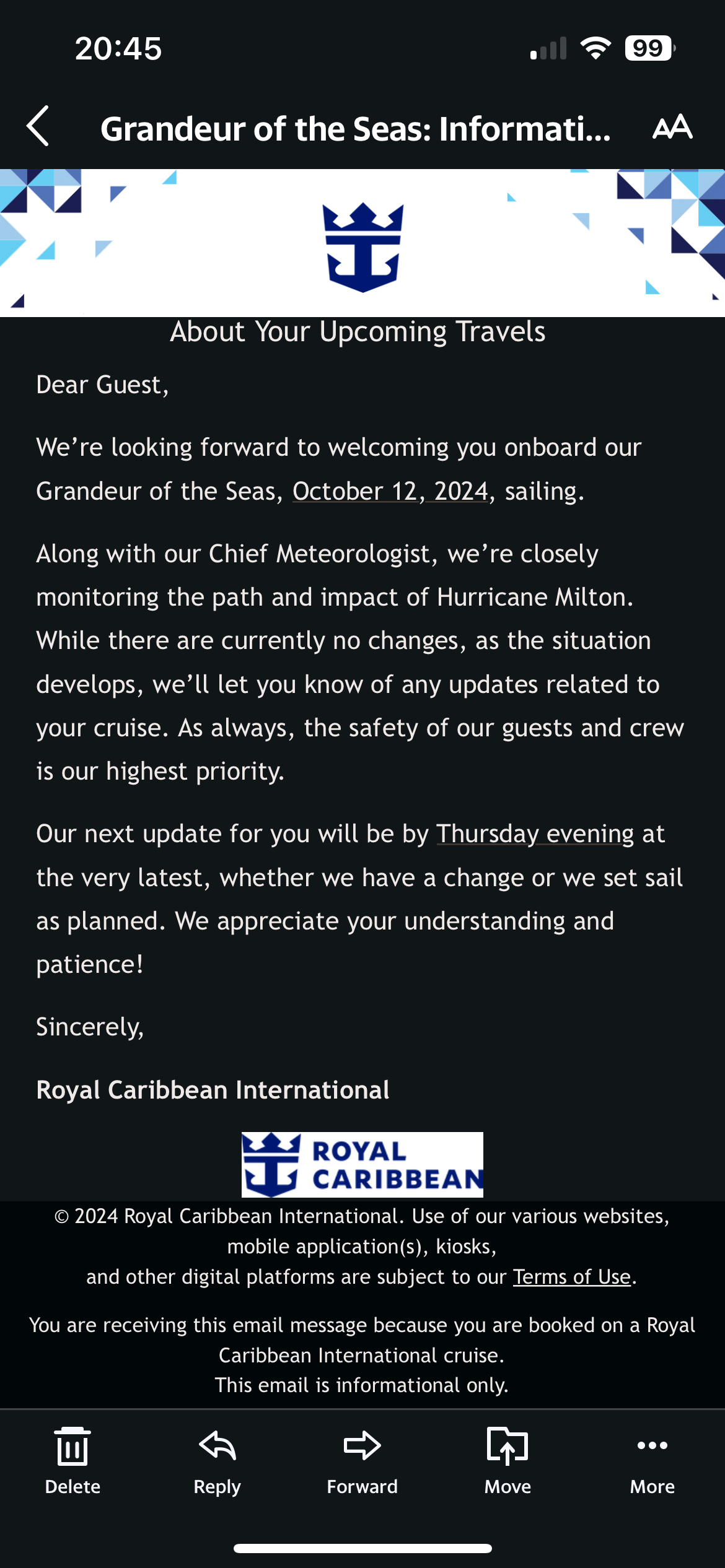 20:45

99

Grandeur of the Seas: Informati...

AA

About Your Upcoming Travels

Dear Guest,

We’re looking forward to welcoming you onboard our Grandeur of the Seas, October 12, 2024, sailing.

Along with our Chief Meteorologist, we’re closely monitoring the path and impact of Hurricane Milton. While there are currently no changes, as the situation develops, we’ll let you know of any updates related to your cruise. As always, the safety of our guests and crew is our highest priority.

Our next update for you will be by Thursday evening at the very latest, whether we have a change or we set sail as planned. We appreciate your understanding and patience!

Sincerely,

Royal Caribbean International

ROYAL CARIBBEAN

© 2024 Royal Caribbean International. Use of our various websites, mobile application(s), kiosks, and other digital platforms are subject to our Terms of Use.

You are receiving this email message because you are booked on a Royal Caribbean International cruise.
This email is informational only.

Delete

Reply

Forward

Move

More